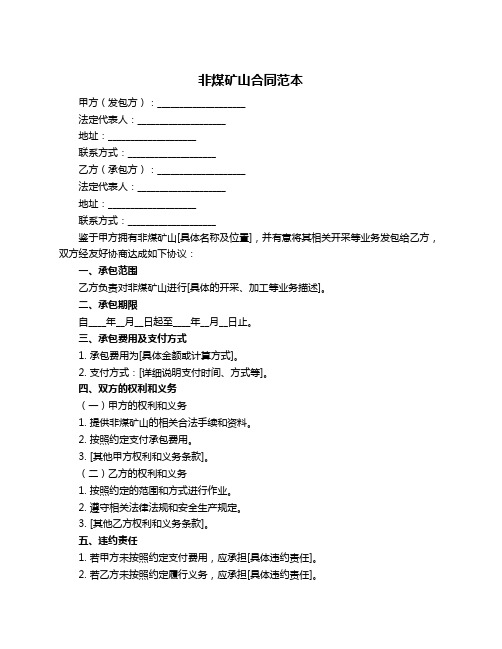 非煤矿山合同范本

甲方（发包方）：__________________

法定代表人：__________________

地址：__________________

联系方式：__________________

乙方（承包方）：__________________

法定代表人：__________________

地址：__________________

联系方式：__________________

鉴于甲方拥有非煤矿山[具体名称及位置]，并有意将其相关开采等业务发包给乙方，双方经友好协商达成如下协议：

一、承包范围

乙方负责对非煤矿山进行[具体的开采、加工等业务描述]。

二、承包期限

自____年__月__日起至____年__月__日止。

三、承包费用及支付方式

1. 承包费用为[具体金额或计算方式]。

2. 支付方式：[详细说明支付时间、方式等]。

四、双方的权利和义务

（一）甲方的权利和义务

1. 提供非煤矿山的相关合法手续和资料。

2. 按照约定支付承包费用。

3. [其他甲方权利和义务条款]。

（二）乙方的权利和义务

1. 按照约定的范围和方式进行作业。

2. 遵守相关法律法规和安全生产规定。

3. [其他乙方权利和义务条款]。

五、违约责任

1. 若甲方未按照约定支付费用，应承担[具体违约责任]。

2. 若乙方未按照约定履行义务，应承担[具体违约责任]。